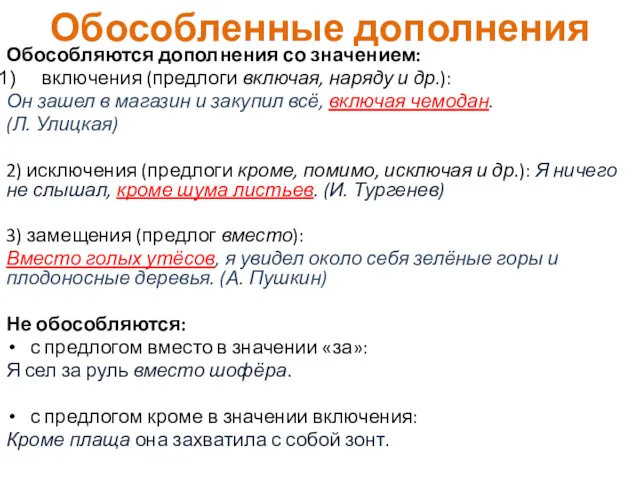 Обособленные дополнения

Обособляются дополнения со значением:

1) включения (предлоги включая, наряду и др.):

Он зашел в магазин и закупил всё, включая чемодан. (Л. Улицкая)

2) исключения (предлоги кроме, помимо, исключая и др.): Я ничего не слышал, кроме шума листьев. (И. Тургенев)

3) замещения (предлог вместо):

Вместо голых утёсов, я увидел около себя зелёные горы и плодоносные деревья. (А. Пушкин)

Не обособляются:

• с предлогом вместо в значении «за»:

Я сел за руль вместо шофёра.

• с предлогом кроме в значении включения:

Кроме плаща она захватила с собой зонт.